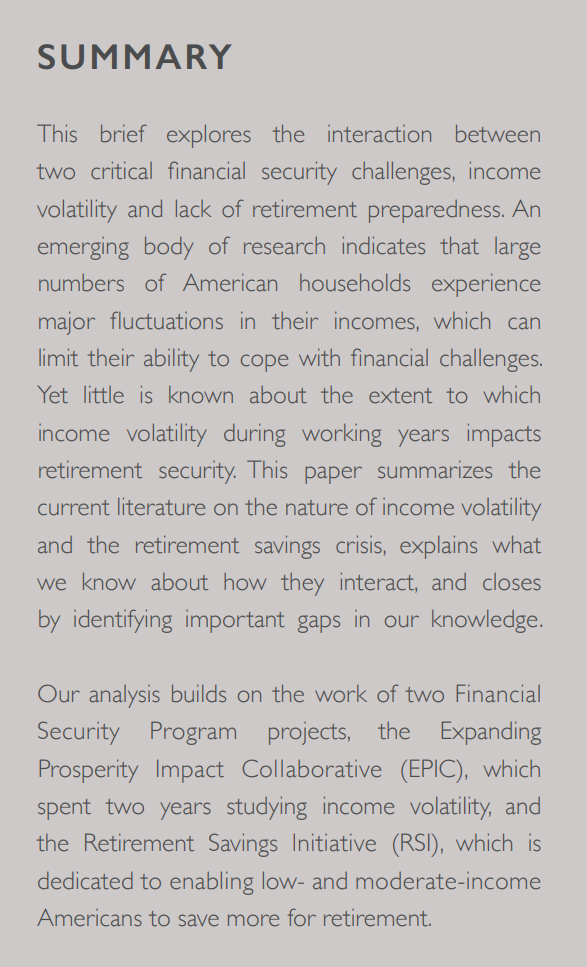 SUMMARY

This brief explores the interaction between two critical financial security challenges, income volatility and lack of retirement preparedness. An emerging body of research indicates that large numbers of American households experience major fluctuations in their incomes, which can limit their ability to cope with financial challenges. Yet little is known about the extent to which income volatility during working years impacts retirement security. This paper summarizes the current literature on the nature of income volatility and the retirement savings crisis, explains what we know about how they interact, and closes by identifying important gaps in our knowledge.

Our analysis builds on the work of two Financial Security Program projects, the Expanding Prosperity Impact Collaborative (EPIC), which spent two years studying income volatility, and the Retirement Savings Initiative (RSI), which is dedicated to enabling low- and moderate-income Americans to save more for retirement.